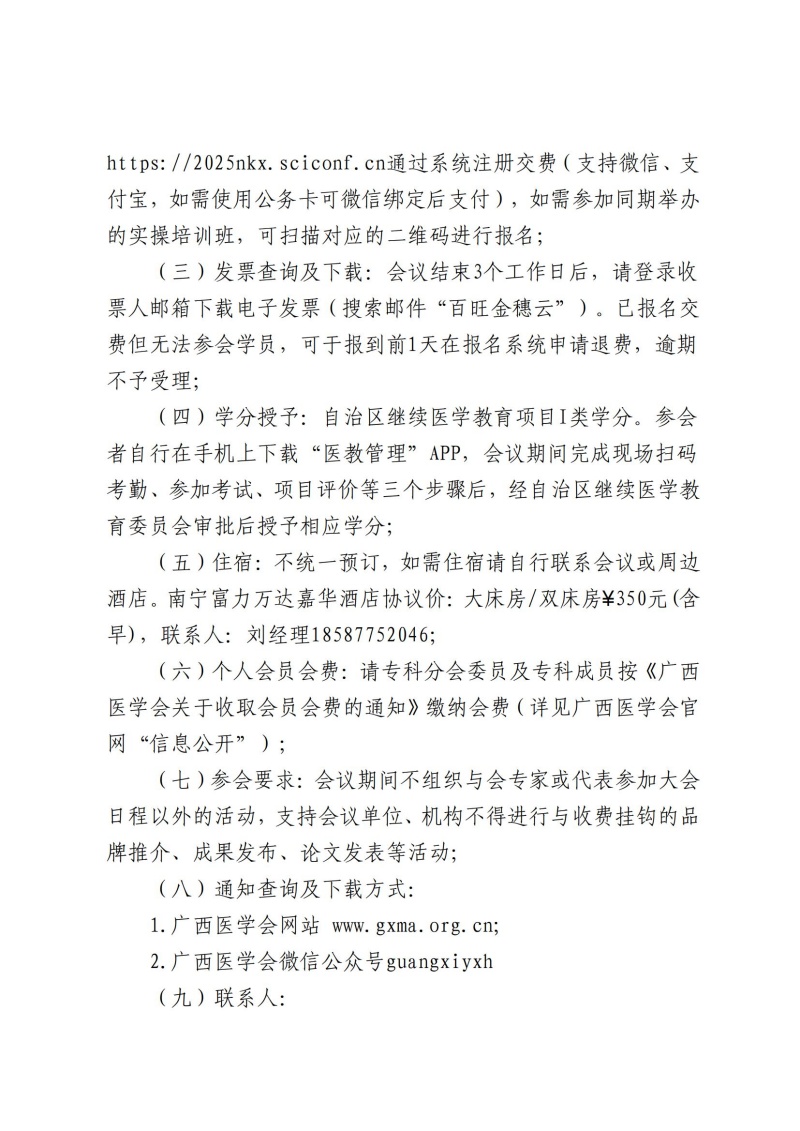 https://2025nkx.sciconf.cn通过系统注册交费（支持微信、支付宝，如需使用公务卡可微信绑定后支付），如需参加同期举办的实操培训班，可扫描对应的二维码进行报名；

（三）发票查询及下载：会议结束3个工作日后，请登录收票人邮箱下载电子发票（搜索邮件“百旺金穗云”）。已报名交费但无法参会学员，可于报到前1天在报名系统申请退费，逾期不予受理；

（四）学分授予：自治区继续医学教育项目I类学分。参会者自行在手机上下载“医教管理”APP，会议期间完成现场扫码考勤、参加考试、项目评价等三个步骤后，经自治区继续医学教育委员会审批后授予相应学分；

（五）住宿：不统一预订，如需住宿请自行联系会议或周边酒店。南宁富力万达嘉华酒店协议价：大床房/双床房¥350元(含早)，联系人：刘经理18587752046；

（六）个人会员会费：请专科分会委员及专科成员按《广西医学会关于收取会员会费的通知》缴纳会费（详见广西医学会官网“信息公开”）；

（七）参会要求：会议期间不组织与会专家或代表参加大会日程以外的活动，支持会议单位、机构不得进行与收费挂钩的品牌推介、成果发布、论文发表等活动；

（八）通知查询及下载方式：

1.广西医学会网站 www.gxma.org.cn；

2.广西医学会微信公众号guangxiyxh

（九）联系人：